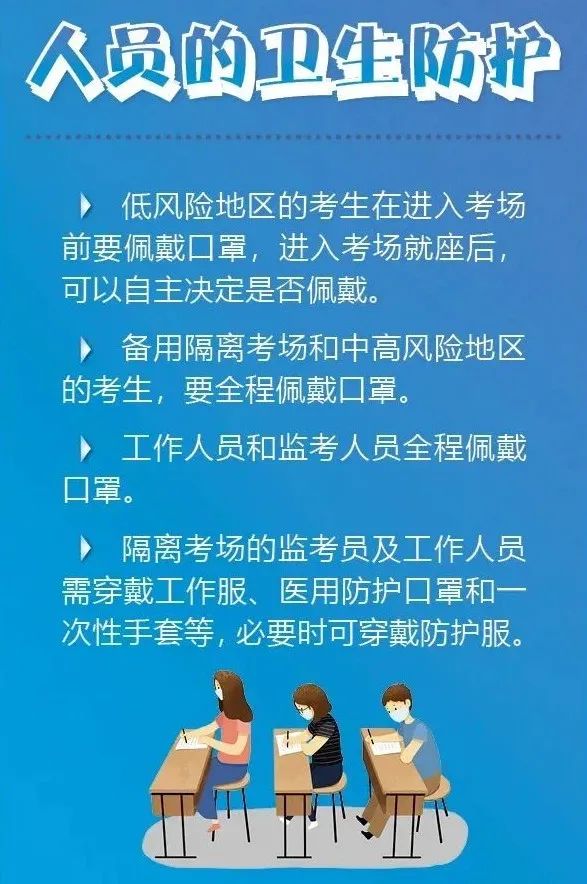 人员的卫生防护

低风险地区的考生在进入考场前要佩戴口罩，进入考场就座后，可以自主决定是否佩戴。

备用隔离考场和中高风险地区的考生，要全程佩戴口罩。

工作人员和监考人员全程佩戴口罩。

隔离考场的监考员及工作人员需穿戴工作服、医用防护口罩和一次性手套等，必要时可穿戴防护服。